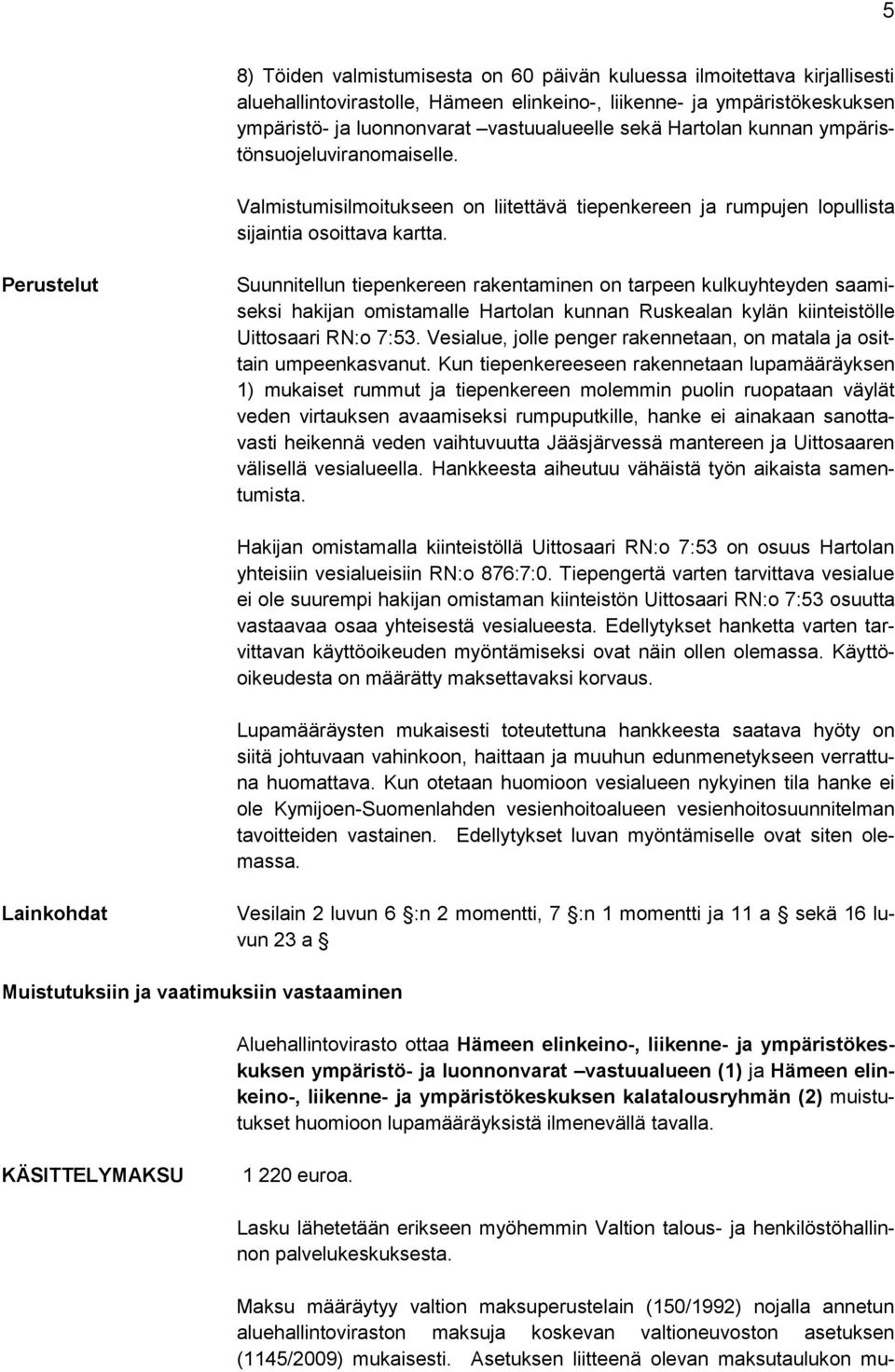 5

8) Töiden valmistumisesta on 60 päivän kuluessa ilmoitettava kirjallisesti aluehallintovirastolle, Hämeen elinkeino-, liikenne- ja ympäristökeskuksen ympäristö- ja luonnonvarat –vastuualueelle sekä Hartolan kunnan ympäristönsuojeluviranomaiselle.

Valmistumisilmoitukseen on liitettävä tiepenkereen ja rumpujen lopullista sijaintia osoittava kartta.

Perustelut

Suunnitellun tiepenkereen rakentaminen on tarpeen kulkuyhteyden saamiseksi hakijan omistamalle Hartolan kunnan Ruskealan kylän kiinteistölle Uittosaari RN:o 7:53. Vesialue, jolle penger rakennetaan, on matala ja osittain umpeenkasvanut. Kun tiepenkereeseen rakennetaan lupamääräyksen 1) mukaiset rummut ja tiepenkereen molemmin puolin ruopataan väylät veden virtauksen avaamiseksi rumpuputkille, hanke ei ainakaan sanottavasti heikennä veden vaihtuvuutta Jääsjärvessä mantereen ja Uittosaaren välisellä vesialueella. Hankkeesta aiheutuu vähäistä työn aikaista samentumista.

Hakijan omistamalla kiinteistöllä Uittosaari RN:o 7:53 on osuus Hartolan yhteisiin vesialueisiin RN:o 876:7:0. Tiepengertä varten tarvittava vesialue ei ole suurempi hakijan omistaman kiinteistön Uittosaari RN:o 7:53 osuutta vastaavaa osaa yhteisestä vesialueesta. Edellytykset hanketta varten tarvittavan käyttöoikeuden myöntämiseksi ovat näin ollen olemassa. Käyttöoikeudesta on määrätty maksettavaksi korvaus.

Lupamääräysten mukaisesti toteutettuna hankkeesta saatava hyöty on siitä johtuvaan vahinkoon, haittaan ja muuhun edunmenetykseen verrattuna huomattava. Kun otetaan huomioon vesialueen nykyinen tila hanke ei ole Kymijoen-Suomenlahden vesienhoitoalueen vesienhoitosuunnitelman tavoitteiden vastainen. Edellytykset luvan myöntämiselle ovat siten olemassa.

Lainkohdat

Vesilain 2 luvun 6 :n 2 momentti, 7 :n 1 momentti ja 11 a sekä 16 luvun 23 a

Muistutuksiin ja vaatimuksiin vastaaminen

Aluehallintovirasto ottaa Hämeen elinkeino-, liikenne- ja ympäristökeskuksen ympäristö- ja luonnonvarat –vastuualueen (1) ja Hämeen elinkeino-, liikenne- ja ympäristökeskuksen kalatalousryhmän (2) muistutukset huomioon lupamääräyksistä ilmenevällä tavalla.

KÄSITTELYMAKSU

1 220 euroa.

Lasku lähetetään erikseen myöhemmin Valtion talous- ja henkilöstöhallinnon palvelukeskuksesta.

Maksu määräytyy valtion maksuperustelain (150/1992) nojalla annetun aluehallintoviraston maksuja koskevan valtioneuvoston asetuksen (1145/2009) mukaisesti. Asetuksen liitteenä olevan maksutaulukon mu-